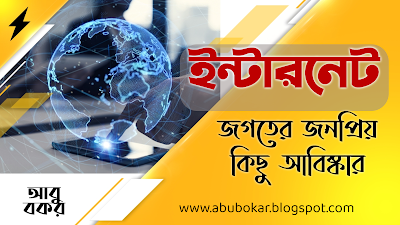 ইন্টারনেট

জগতের জনপ্রিয় কিছু আবিষ্কার

আবু বকর

www.abubokar.blogspot.com